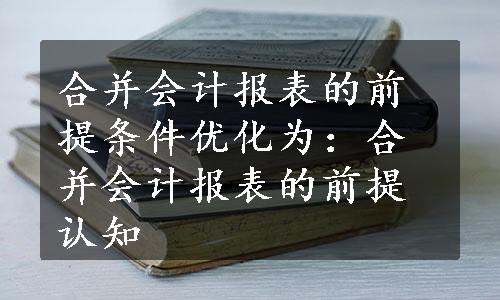 合并会计报表的前提条件优化为：合并会计报表的前提认知